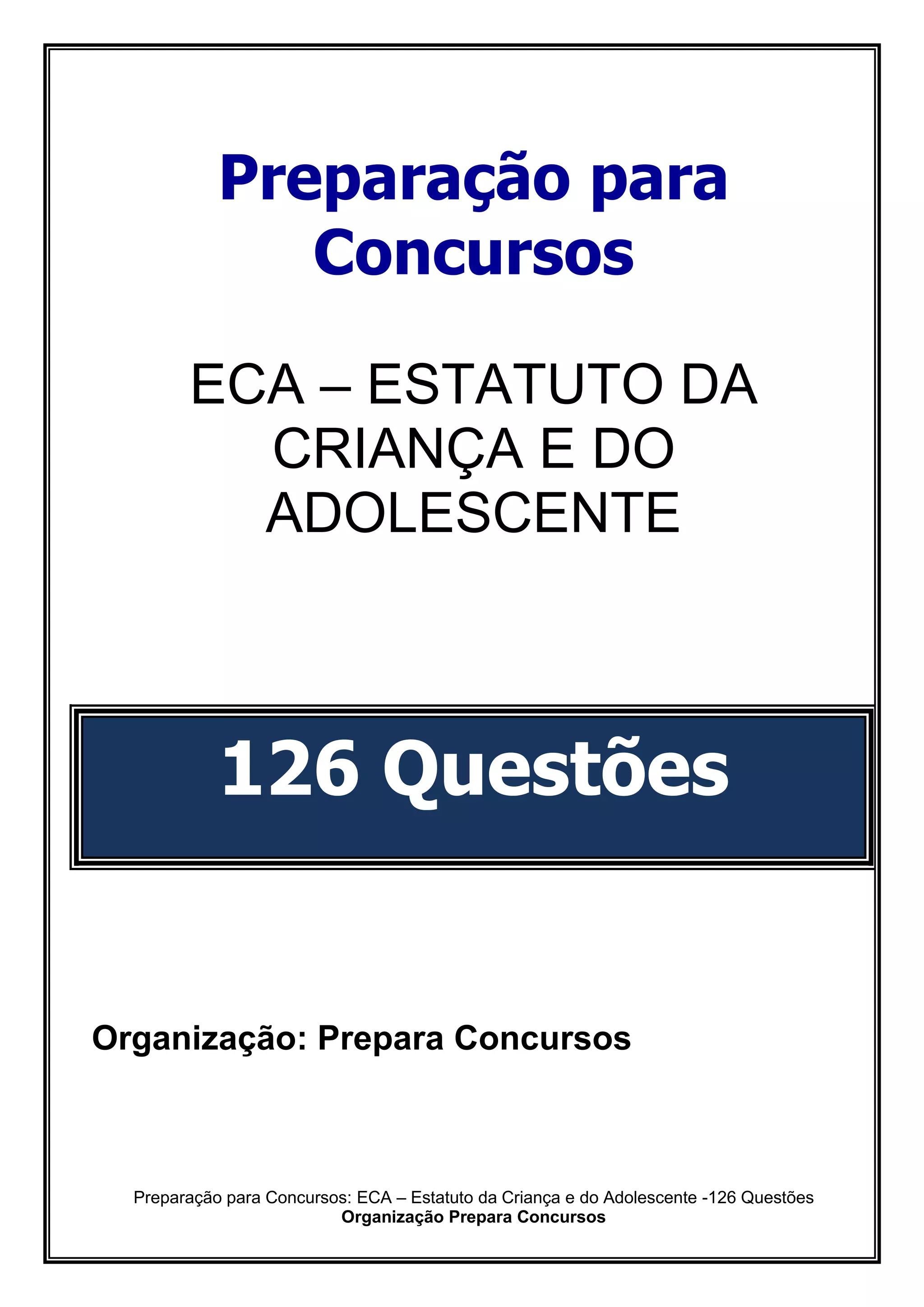 Preparação para Concursos

ECA – ESTATUTO DA CRIANÇA E DO ADOLESCENTE

126 Questões

Organização: Prepara Concursos

Preparação para Concursos: ECA – Estatuto da Criança e do Adolescente -126 Questões
Organização Prepara Concursos